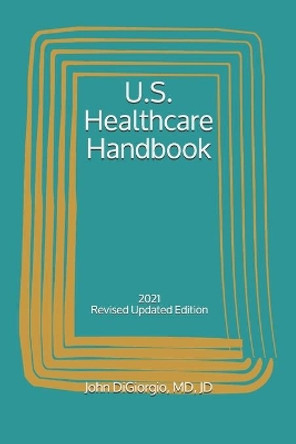 U.S.
Healthcare
Handbook

2021
Revised Updated Edition

John DiGiorgio, MD, JD